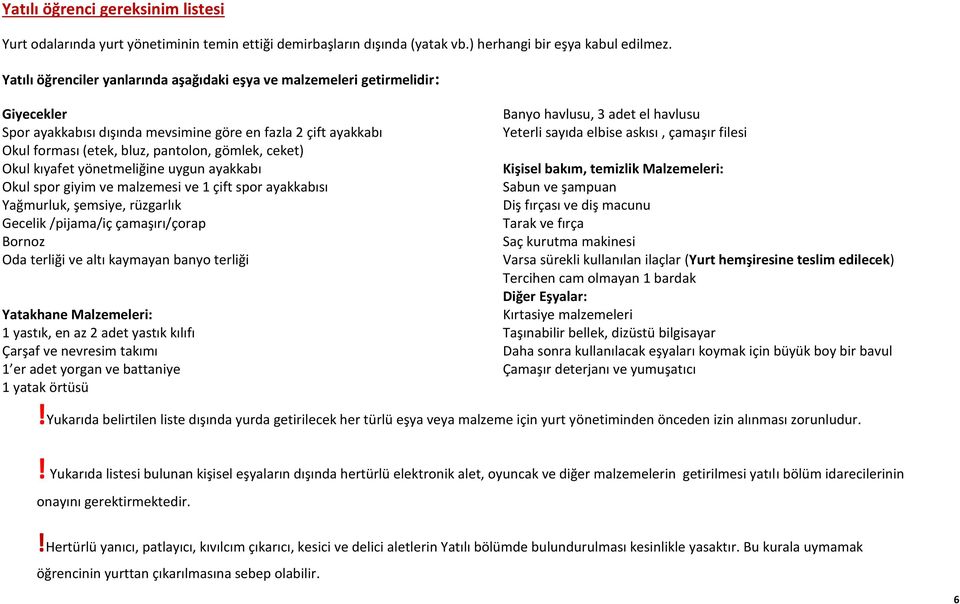 Yatılı öğrenci gereksinim listesi

Yurt odalarında yurt yönetiminin temin ettiği demirbaşların dışında (yatak vb.) herhangi bir eşya kabul edilmez.

Yatılı öğrenciler yanlarında aşağıdaki eşya ve malzemeleri getirmelidir:

Giyecekler
Spor ayakkabısı dışında mevsimine göre en fazla 2 çift ayakkabı
Okul forması (etek, bluz, pantolon, gömlek, ceket)
Okul kıyafet yönetmeliğine uygun ayakkabı
Okul spor giyim ve malzemesi ve 1 çift spor ayakkabısı
Yağmurluk, şemsiye, rüzgarlık
Gecelik /pijama/iç çamaşırı/çorap
Bornoz
Oda terliği ve altı kaymayan banyo terliği

Yatakhane Malzemeleri:
1 yastık, en az 2 adet yastık kılıfı
Çarşaf ve nevresim takımı
1'er adet yorgan ve battaniye
1 yatak örtüsü

Banyo havlusu, 3 adet el havlusu
Yeterli sayıda elbise askısı , çamaşır filesi

Kişisel bakım, temizlik Malzemeleri:
Sabun ve şampuan
Diş fırçası ve diş macunu
Tarak ve fırça
Saç kurutma makinesi
Varsa sürekli kullanılan ilaçlar (Yurt hemşiresine teslim edilecek)
Tercihen cam olmayan 1 bardak
Diğer Eşyalar:
Kırtasiye malzemeleri
Taşınabilir bellek, dizüstü bilgisayar
Daha sonra kullanılacak eşyaları koymak için büyük boy bir bavul
Çamaşır deterjanı ve yumuşatıcı

!Yukarıda belirtilen liste dışında yurda getirilecek her türlü eşya veya malzeme için yurt yönetiminden önceden izin alınması zorunludur.

! Yukarıda listesi bulunan kişisel eşyaların dışında hertürlü elektronik alet, oyuncak ve diğer malzemelerin getirilmesi yatılı bölüm idarecilerinin onayını gerektirmektedir.

!Hertürlü yanıcı, patlayıcı, kıvılcım çıkarıcı, kesici ve delici aletlerin Yatılı bölümde bulundurulması kesinlikle yasaktır. Bu kurala uymamak öğrencinin yurttan çıkarılmasına sebep olabilir.

6